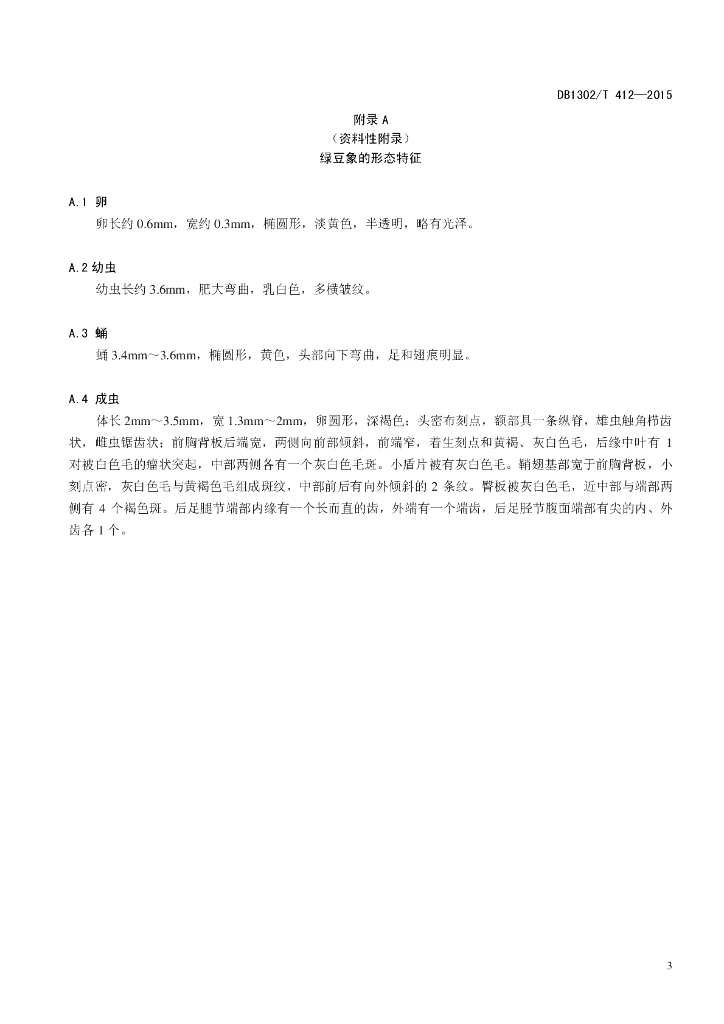 DB1302/T 412—2015

附录 A
（资料性附录）
绿豆象的形态特征

A.1 卵
卵长约 0.6mm，宽约 0.3mm，椭圆形，淡黄色，半透明，略有光泽。

A.2 幼虫
幼虫长约 3.6mm，肥大弯曲，乳白色，多横皱纹。

A.3 蛹
蛹 3.4mm～3.6mm，椭圆形，黄色，头部向下弯曲，足和翅痕明显。

A.4 成虫
体长 2mm～3.5mm，宽 1.3mm～2mm，卵圆形，深褐色；头密布刻点，额部具一条纵脊，雄虫触角栉齿状，雌虫锯齿状；前胸背板后端宽，两侧向前部倾斜，前端窄，着生刻点和黄褐、灰白色毛，后缘中叶有 1 对被白色毛的瘤状突起，中部两侧各有一个灰白色毛斑。小盾片被有灰白色毛。鞘翅基部宽于前胸背板，小刻点密，灰白色毛与黄褐色毛组成斑纹，中部前后有向外倾斜的 2 条纹。臀板被灰白色毛，近中部与端部两侧有 4 个褐色斑。后足腿节端部内缘有一个长而直的齿，外端有一个端齿，后足胫节腹面端部有尖的内、外齿各 1 个。

3